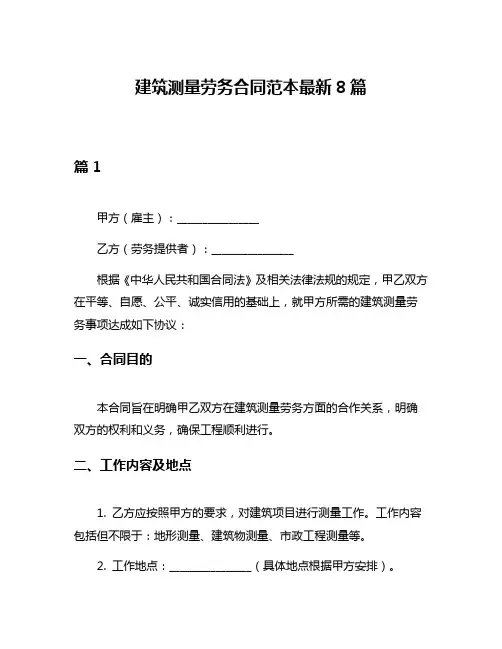 建筑测量劳务合同范本最新8篇

篇1

甲方（雇主）：______________

乙方（劳务提供者）：______________

根据《中华人民共和国合同法》及相关法律法规的规定，甲乙双方在平等、自愿、公平、诚实信用的基础上，就甲方所需的建筑测量劳务事项达成如下协议：

一、合同目的

本合同旨在明确甲乙双方在建筑测量劳务方面的合作关系，明确双方的权利和义务，确保工程顺利进行。

二、工作内容及地点

1. 乙方应按照甲方的要求，对建筑项目进行测量工作。工作内容包括但不限于：地形测量、建筑物测量、市政工程测量等。

2. 工作地点：______________（具体地点根据甲方安排）。